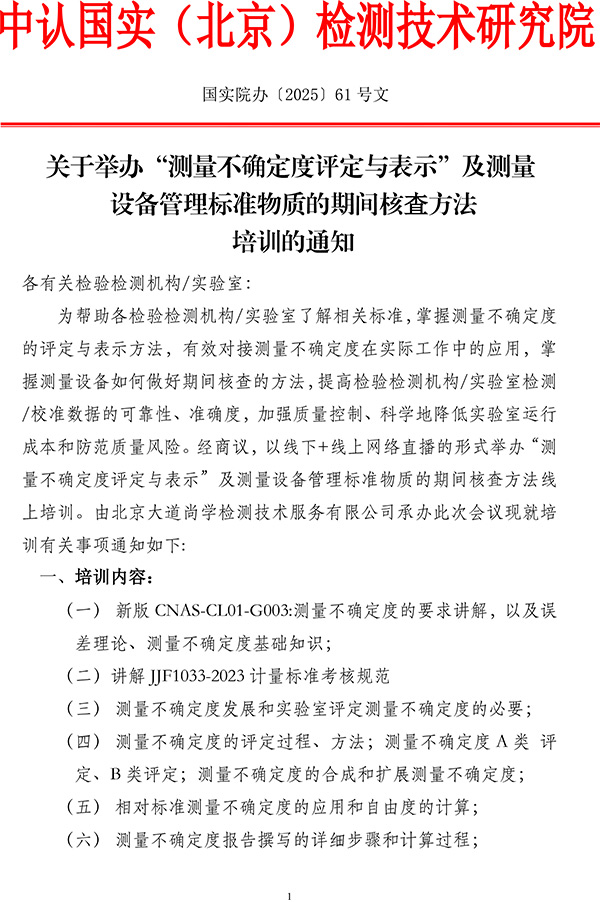 中认国实（北京）检测技术研究院

国实院办〔2025〕61 号文

关于举办“测量不确定度评定与表示”及测量设备管理标准物质的期间核查方法培训的通知

各有关检验检测机构/实验室：

为帮助各检验检测机构/实验室了解相关标准，掌握测量不确定度的评定与表示方法，有效对接测量不确定度在实际工作中的应用，掌握测量设备如何做好期间核查的方法，提高检验检测机构/实验室检测/校准数据的可靠性、准确度，加强质量控制、科学地降低实验室运行成本和防范质量风险。经商议，以线下+线上网络直播的形式举办“测量不确定度评定与表示”及测量设备管理标准物质的期间核查方法线上培训。由北京大道尚学检测技术服务有限公司承办此次会议现就培训有关事项通知如下：

一、培训内容：

（一） 新版 CNAS-CL01-G003:测量不确定度的要求讲解，以及误差理论、测量不确定度基础知识；

（二）讲解 JJF1033-2023 计量标准考核规范

（三） 测量不确定度发展和实验室评定测量不确定度的必要；

（四） 测量不确定度的评定过程、方法；测量不确定度 A 类 评定、B 类评定；测量不确定度的合成和扩展测量不确定度；

（五） 相对标准测量不确定度的应用和自由度的计算；

（六） 测量不确定度报告撰写的详细步骤和计算过程；

1